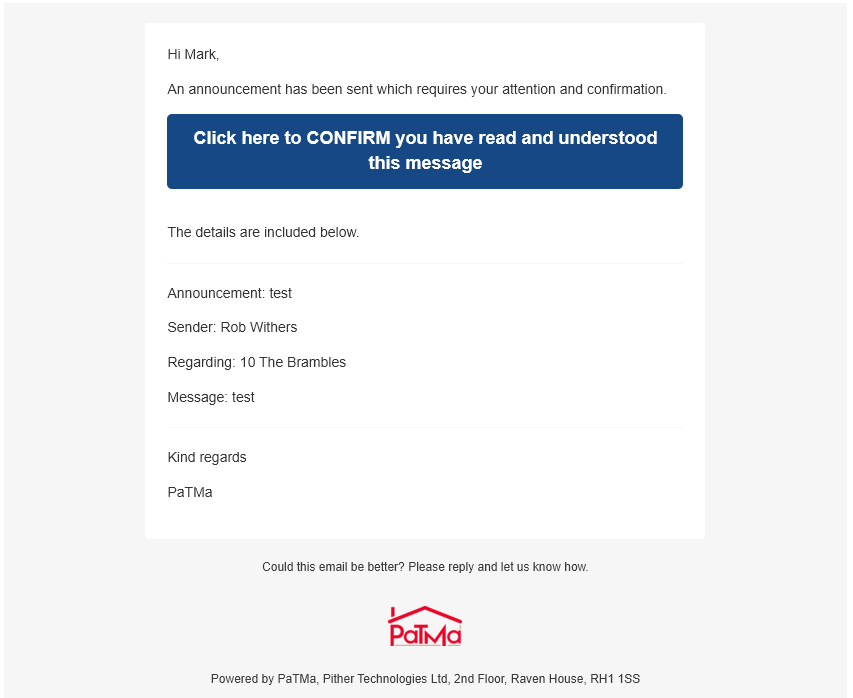 Hi Mark,

An announcement has been sent which requires your attention and confirmation.

Click here to CONFIRM you have read and understood this message

The details are included below.

Announcement: test

Sender: Rob Withers

Regarding: 10 The Brambles

Message: test

Kind regards

PaTMa

Could this email be better? Please reply and let us know how.

PaTMa

Powered by PaTMa, Pither Technologies Ltd, 2nd Floor, Raven House, RH1 1SS